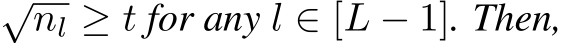 $\sqrt{n_l} \geq t$ for any $l \in [L-1]$. Then,